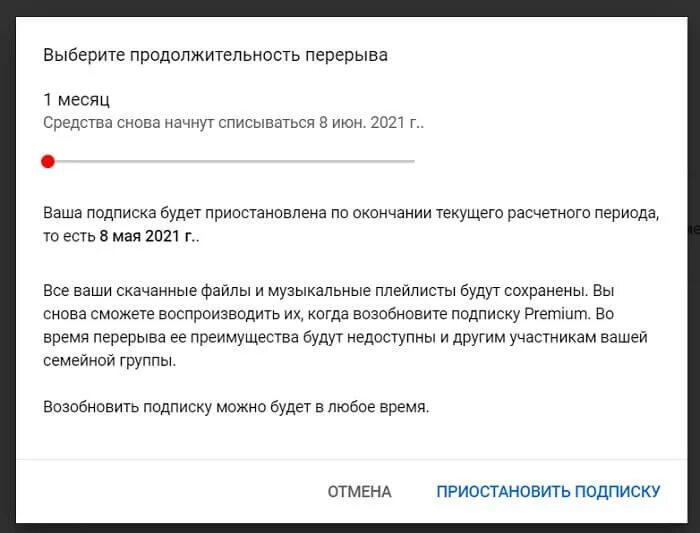 Выберите продолжительность перерыва

1 месяц
Средства снова начнут списываться 8 июн. 2021 г..

Ваша подписка будет приостановлена по окончании текущего расчетного периода, то есть 8 мая 2021 г..

Все ваши скачанные файлы и музыкальные плейлисты будут сохранены. Вы снова сможете воспроизводить их, когда возобновите подписку Premium. Во время перерыва ее преимущества будут недоступны и другим участникам вашей семейной группы.

Возобновить подписку можно будет в любое время.

ОТМЕНА ПРИОСТАНОВИТЬ ПОДПИСКУ